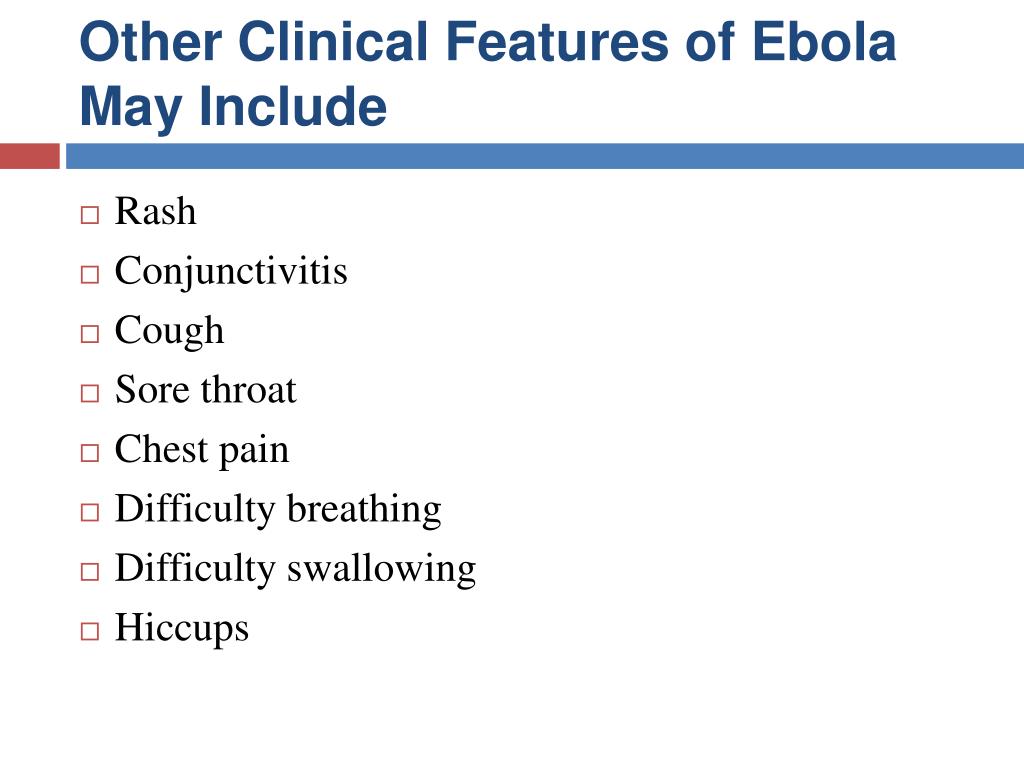 Other Clinical Features of Ebola May Include

□ Rash
□ Conjunctivitis
□ Cough
□ Sore throat
□ Chest pain
□ Difficulty breathing
□ Difficulty swallowing
□ Hiccups